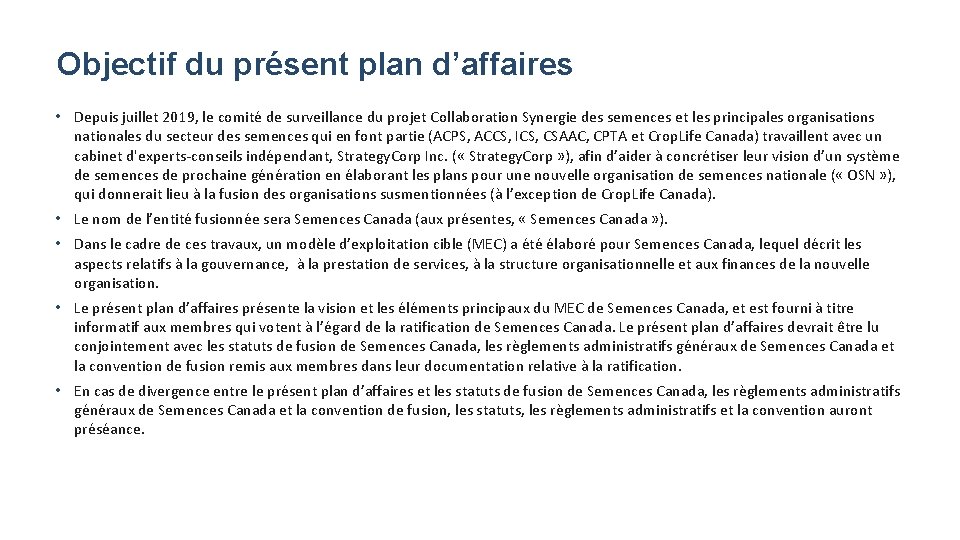 Objectif du présent plan d’affaires

• Depuis juillet 2019, le comité de surveillance du projet Collaboration Synergie des semences et les principales organisations nationales du secteur des semences qui en font partie (ACPS, ACCS, ICS, CSAAC, CPTA et CropLife Canada) travaillent avec un cabinet d'experts-conseils indépendant, Strategy.Corp Inc. (« Strategy.Corp »), afin d’aider à concrétiser leur vision d’un système de semences de prochaine génération en élaborant les plans pour une nouvelle organisation de semences nationale (« OSN »), qui donnerait lieu à la fusion des organisations susmentionnées (à l’exception de CropLife Canada).

• Le nom de l’entité fusionnée sera Semences Canada (aux présentes, « Semences Canada »).

• Dans le cadre de ces travaux, un modèle d’exploitation cible (MEC) a été élaboré pour Semences Canada, lequel décrit les aspects relatifs à la gouvernance, à la prestation de services, à la structure organisationnelle et aux finances de la nouvelle organisation.

• Le présent plan d’affaires présente la vision et les éléments principaux du MEC de Semences Canada, et est fourni à titre informatif aux membres qui votent à l’égard de la ratification de Semences Canada. Le présent plan d’affaires devrait être lu conjointement avec les statuts de fusion de Semences Canada, les règlements administratifs généraux de Semences Canada et la convention de fusion remis aux membres dans leur documentation relative à la ratification.

• En cas de divergence entre le présent plan d’affaires et les statuts de fusion de Semences Canada, les règlements administratifs généraux de Semences Canada et la convention de fusion, les statuts, les règlements administratifs et la convention auront préséance.